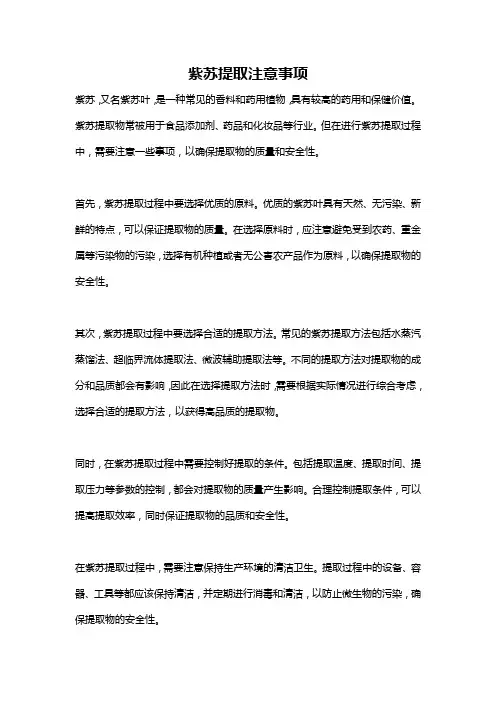 紫苏提取注意事项

紫苏，又名紫苏叶，是一种常见的香料和药用植物，具有较高的药用和保健价值。紫苏提取物常被用于食品添加剂、药品和化妆品等行业。但在进行紫苏提取过程中，需要注意一些事项，以确保提取物的质量和安全性。

首先，紫苏提取过程中要选择优质的原料。优质的紫苏叶具有天然、无污染、新鲜的特点，可以保证提取物的质量。在选择原料时，应注意避免受到农药、重金属等污染物的污染，选择有机种植或者无公害农产品作为原料，以确保提取物的安全性。

其次，紫苏提取过程中要选择合适的提取方法。常见的紫苏提取方法包括水蒸汽蒸馏法、超临界流体提取法、微波辅助提取法等。不同的提取方法对提取物的成分和品质都会有影响，因此在选择提取方法时，需要根据实际情况进行综合考虑，选择合适的提取方法，以获得高品质的提取物。

同时，在紫苏提取过程中需要控制好提取的条件。包括提取温度、提取时间、提取压力等参数的控制，都会对提取物的质量产生影响。合理控制提取条件，可以提高提取效率，同时保证提取物的品质和安全性。

在紫苏提取过程中，需要注意保持生产环境的清洁卫生。提取过程中的设备、容器、工具等都应该保持清洁，并定期进行消毒和清洁，以防止微生物的污染，确保提取物的安全性。